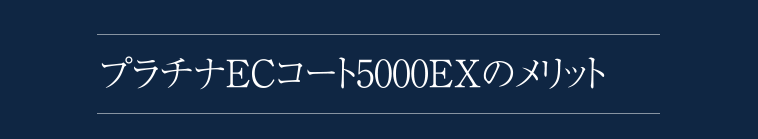 プラチナECコート5000EXのメリット